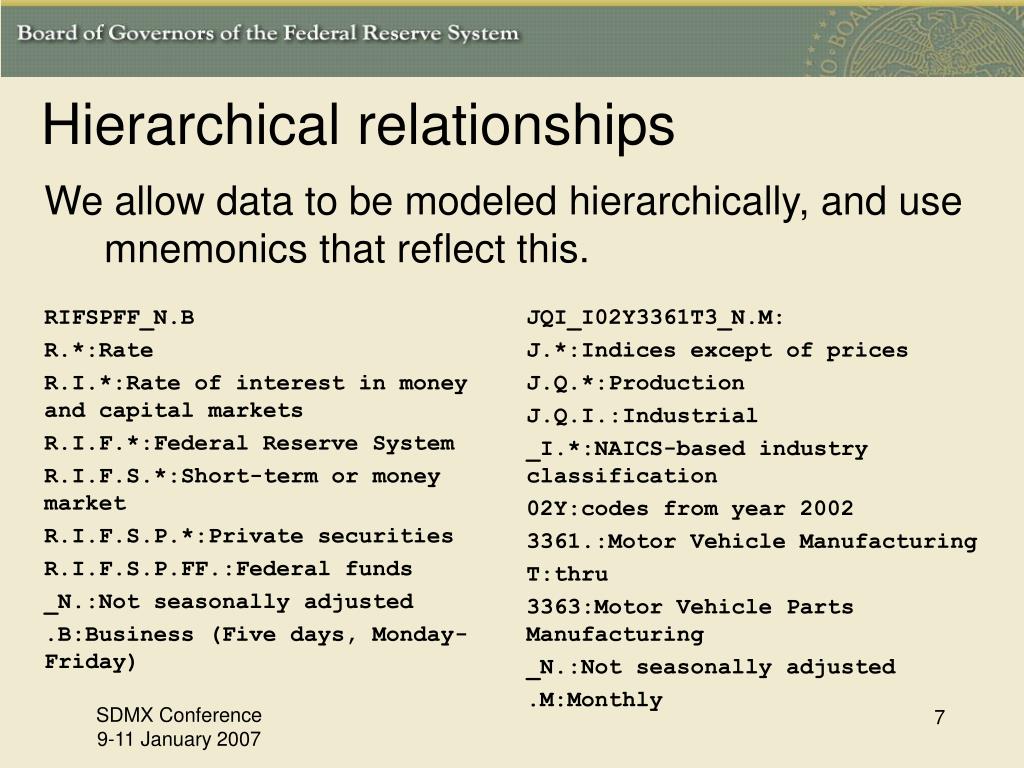 Board of Governors of the Federal Reserve System

Hierarchical relationships

We allow data to be modeled hierarchically, and use mnemonics that reflect this.

RIFSPFF_N.B

R.*:Rate

R.I.*:Rate of interest in money and capital markets

R.I.F.*:Federal Reserve System

R.I.F.S.*:Short-term or money market

R.I.F.S.P.*:Private securities

R.I.F.S.P.FF.:Federal funds

_N.:Not seasonally adjusted

.B:Business (Five days, Monday-Friday)

JQI_I02Y3361T3_N.M:

J.*:Indices except of prices

J.Q.*:Production

J.Q.I.:Industrial

_I.*:NAICS-based industry classification

02Y:codes from year 2002

3361.:Motor Vehicle Manufacturing

T:thru

3363:Motor Vehicle Parts Manufacturing

_N.:Not seasonally adjusted

.M:Monthly

SDMX Conference
9-11 January 2007

7